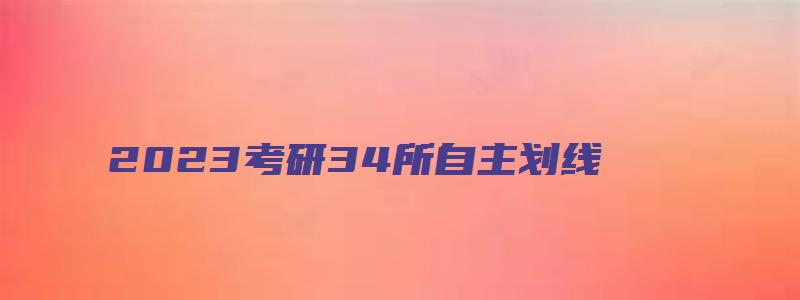 2023考研34所自主划线